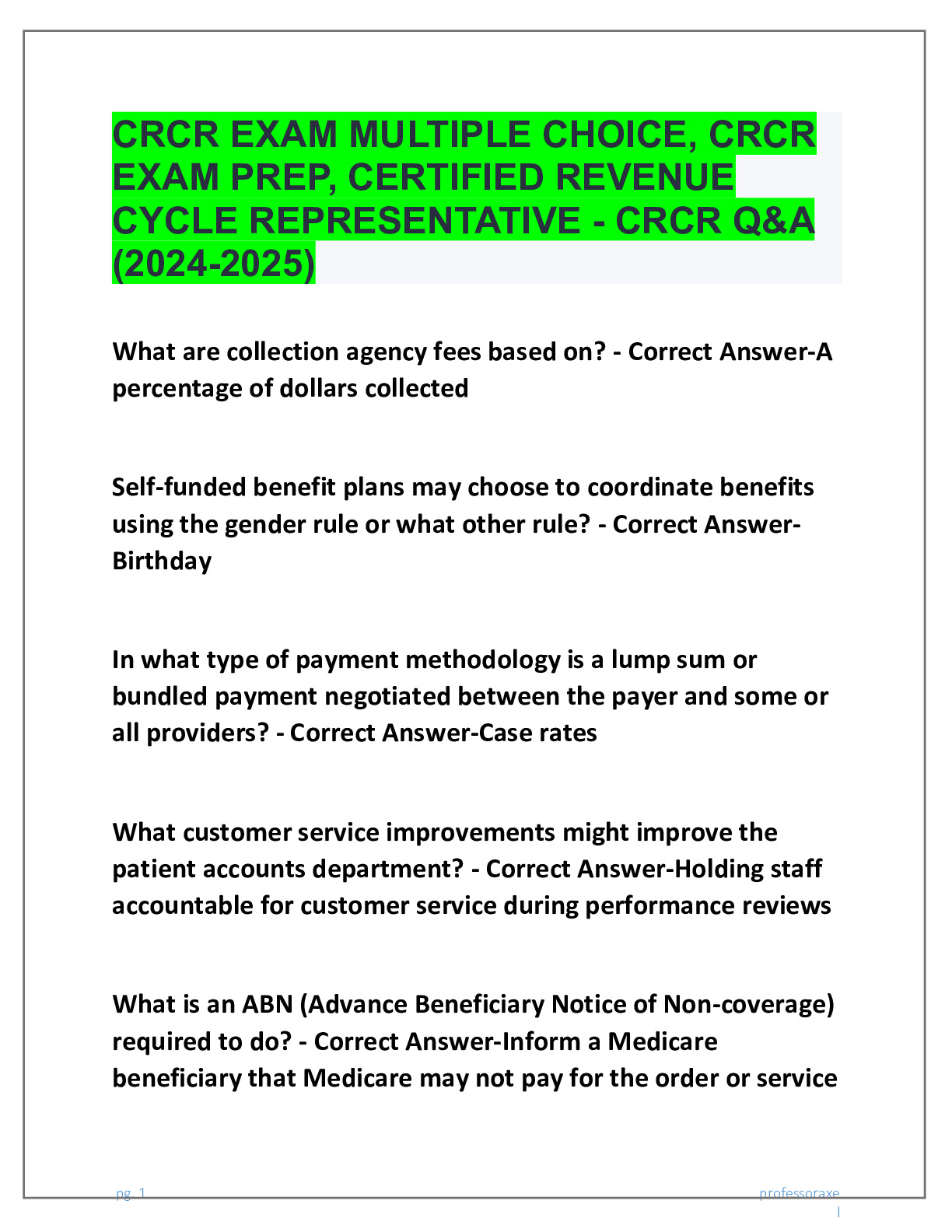 CRCR EXAM MULTIPLE CHOICE, CRCR EXAM PREP, CERTIFIED REVENUE CYCLE REPRESENTATIVE - CRCR Q&A (2024-2025)

What are collection agency fees based on? - Correct Answer-A percentage of dollars collected

Self-funded benefit plans may choose to coordinate benefits using the gender rule or what other rule? - Correct Answer-Birthday

In what type of payment methodology is a lump sum or bundled payment negotiated between the payer and some or all providers? - Correct Answer-Case rates

What customer service improvements might improve the patient accounts department? - Correct Answer-Holding staff accountable for customer service during performance reviews

What is an ABN (Advance Beneficiary Notice of Non-coverage) required to do? - Correct Answer-Inform a Medicare beneficiary that Medicare may not pay for the order or service

pg. 1

professoraxe
l